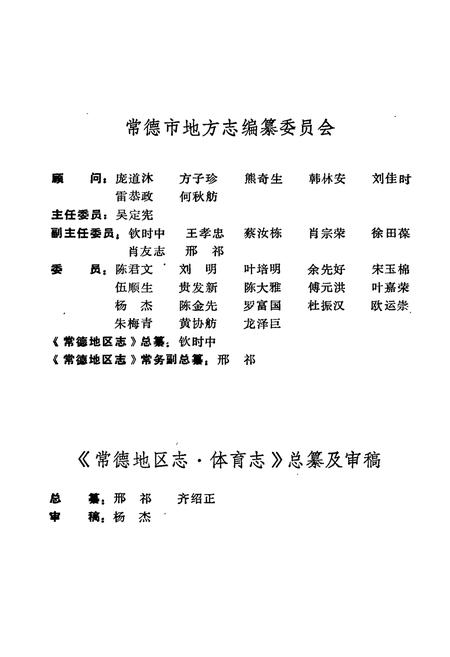 常德市地方志编纂委员会

顾　　问：庞道沐　方子珍　熊奇生　韩林安　刘佳时
雷恭政　何秋舫
主任委员：吴定宪
副主任委员：钦时中　王孝忠　蔡汝栋　肖宗荣　徐田葆
肖友志　邢　祁
委　　员：陈君文　刘　明　叶培明　余先好　宋玉棉
伍顺生　贵发新　陈大雅　傅元洪　叶嘉荣
杨　杰　陈金先　罗富国　杜振汉　欧运崇
朱梅青　黄协舫　龙泽巨
《常德地区志》总纂：钦时中
《常德地区志》常务副总纂：邢　祁

《常德地区志·体育志》总纂及审稿

总　　纂：邢　祁　齐绍正
审　　稿：杨　杰